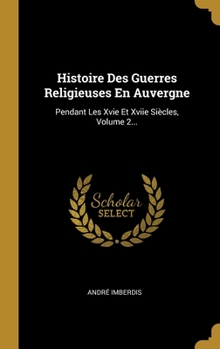 Histoire Des Guerres Religieuses En Auvergne

Pendant Les Xvie Et Xviie Siècles, Volume 2...

Scholar SELECT

ANDRÉ IMBERDIS